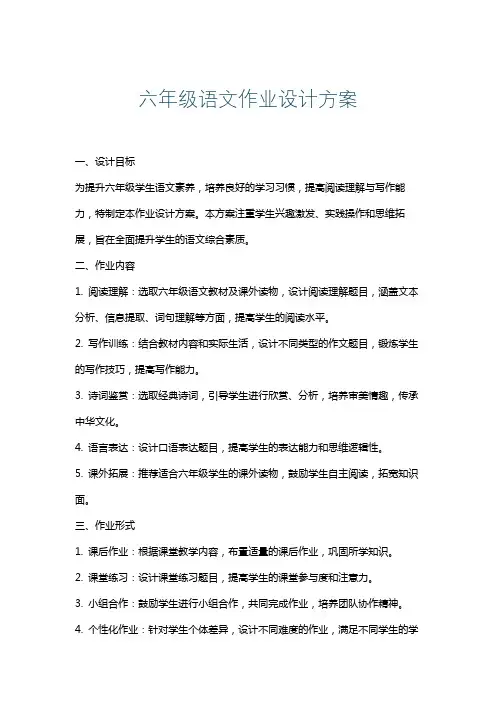 六年级语文作业设计方案

一、设计目标

为提升六年级学生语文素养，培养良好的学习习惯，提高阅读理解与写作能力，特制定本作业设计方案。本方案注重学生兴趣激发、实践操作和思维拓展，旨在全面提升学生的语文综合素质。

二、作业内容

1. 阅读理解：选取六年级语文教材及课外读物，设计阅读理解题目，涵盖文本分析、信息提取、词句理解等方面，提高学生的阅读水平。

2. 写作训练：结合教材内容和实际生活，设计不同类型的作文题目，锻炼学生的写作技巧，提高写作能力。

3. 诗词鉴赏：选取经典诗词，引导学生进行欣赏、分析，培养审美情趣，传承中华文化。

4. 语言表达：设计口语表达题目，提高学生的表达能力和思维逻辑性。

5. 课外拓展：推荐适合六年级学生的课外读物，鼓励学生自主阅读，拓宽知识面。

三、作业形式

1. 课后作业：根据课堂教学内容，布置适量的课后作业，巩固所学知识。

2. 课堂练习：设计课堂练习题目，提高学生的课堂参与度和注意力。

3. 小组合作：鼓励学生进行小组合作，共同完成作业，培养团队协作精神。

4. 个性化作业：针对学生个体差异，设计不同难度的作业，满足不同学生的学